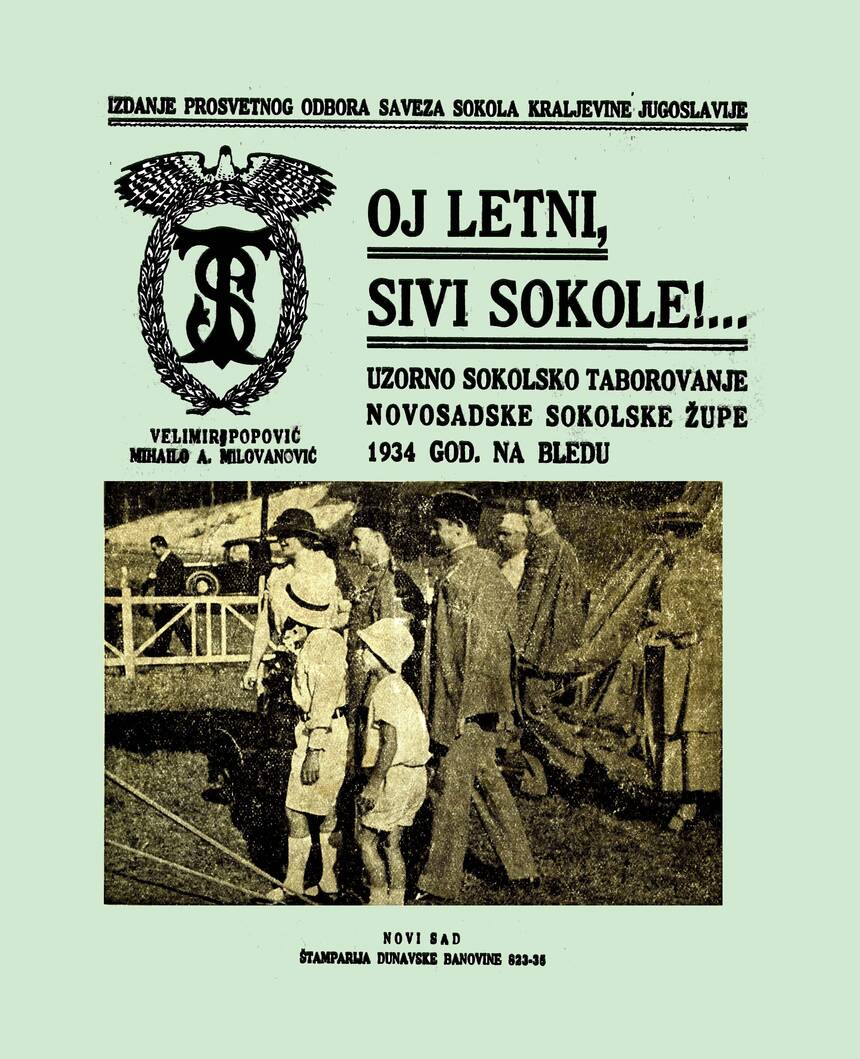 IZDANJE PROSVETNOG ODBORA SAVEZA SOKOLA KRALJEVINE JUGOSLAVIJE

OJ LETNI, SIVI SOKOLE!...

UZORNO SOKOLSKO TABOROVANJE NOVOSADSKE SOKOLSKE ŽUPE 1934 GOD. NA BLEDU

VELIMIR POPOVIĆ
MIHAILO A. MILOVANOVIĆ

NOVI SAD
ŠTAMPARIJA DUNAVSKE BANOVINE 823-35